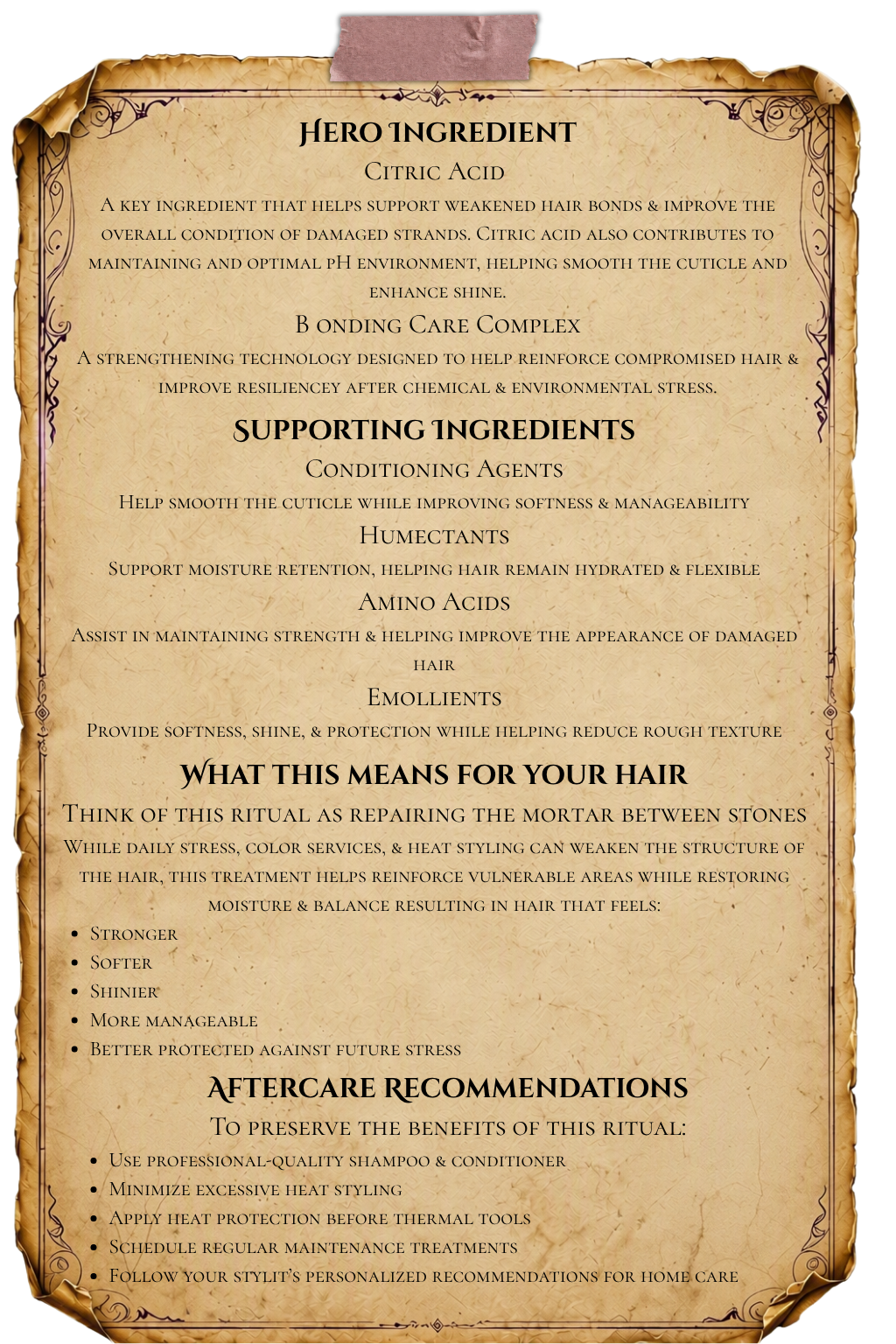 Hero Ingredient

Citric Acid

A key ingredient that helps support weakened hair bonds & improve the overall condition of damaged strands. Citric acid also contributes to maintaining and optimal pH environment, helping smooth the cuticle and enhance shine.

B onding Care Complex

A strengthening technology designed to help reinforce compromised hair & improve resiliencey after chemical & environmental stress.

Supporting Ingredients

Conditioning Agents

Help smooth the cuticle while improving softness & manageability

Humectants

Support moisture retention, helping hair remain hydrated & flexible

Amino Acids

Assist in maintaining strength & helping improve the appearance of damaged hair

Emollients

Provide softness, shine, & protection while helping reduce rough texture

What this means for your hair

Think of this ritual as repairing the mortar between stones

While daily stress, color services, & heat styling can weaken the structure of the hair, this treatment helps reinforce vulnerable areas while restoring moisture & balance resulting in hair that feels:

- Stronger
- Softer
- Shinier
- More manageable
- Better protected against future stress

Aftercare Recommendations

To preserve the benefits of this ritual:

- Use professional-quality shampoo & conditioner
- Minimize excessive heat styling
- Apply heat protection before thermal tools
- Schedule regular maintenance treatments
- Follow your stylit's personalized recommendations for home care